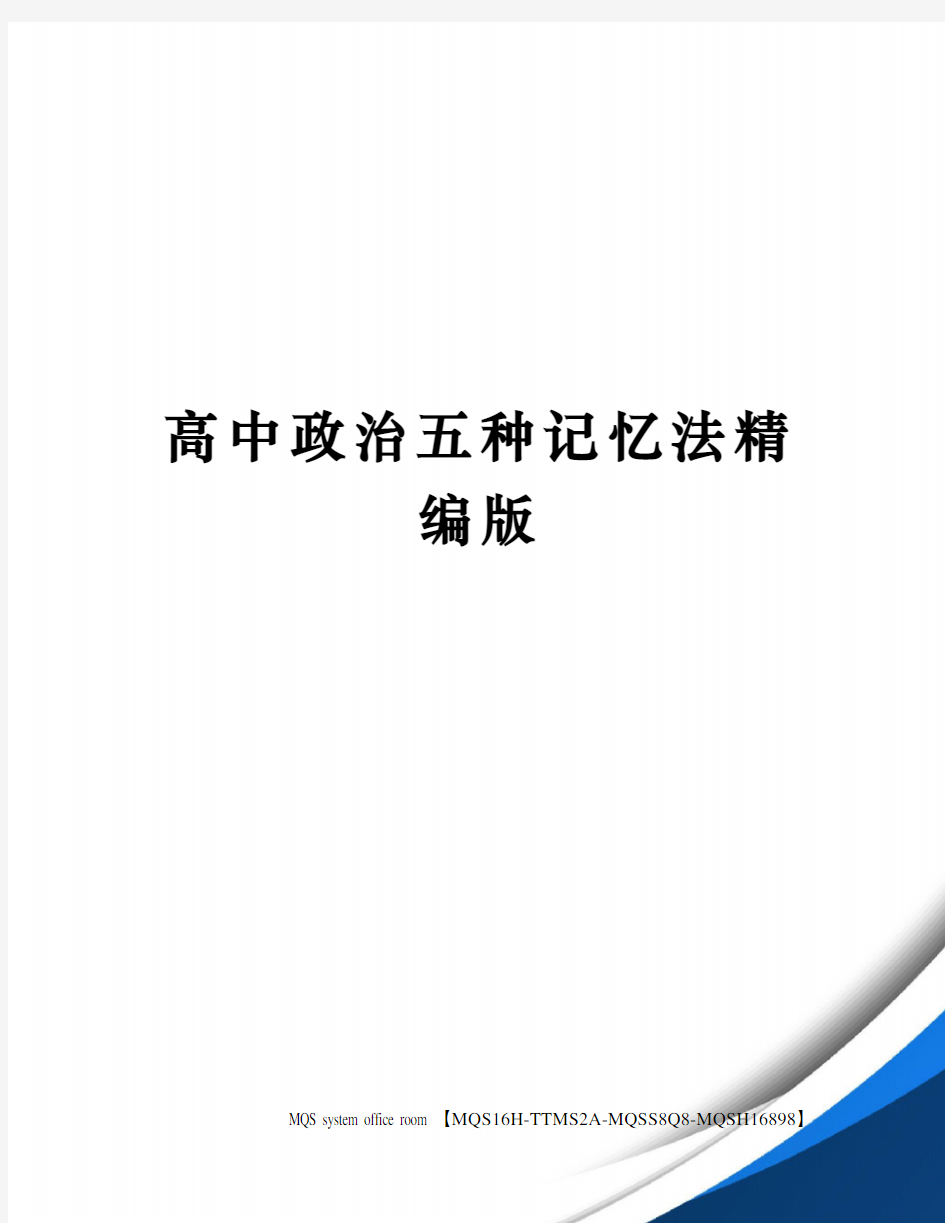 高中政治五种记忆法精编版

MQS system office room 【MQS16H-TTMS2A-MQSS8Q8-MQSH16898】